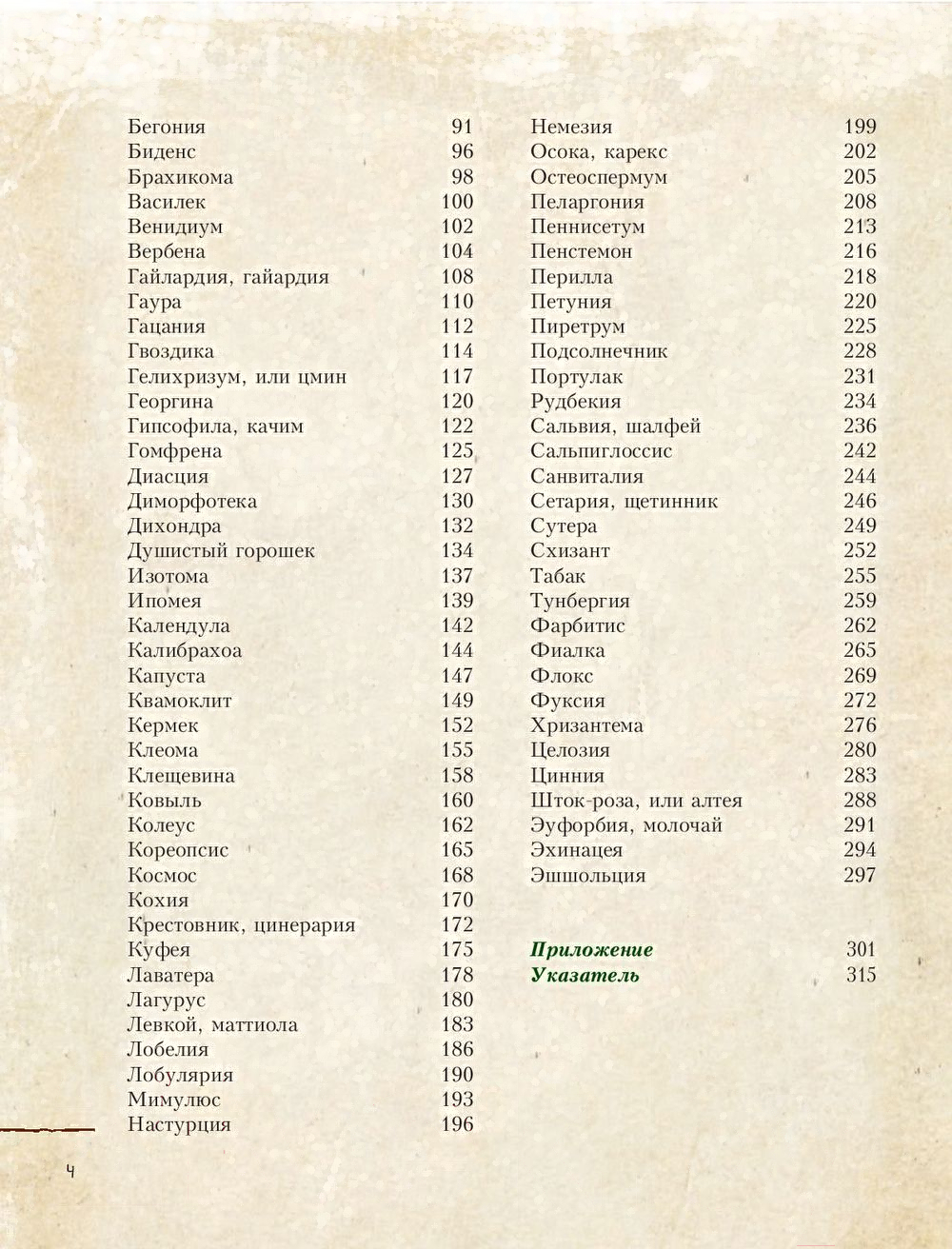 Бегония 91
Биденс 96
Брахикома 98
Василек 100
Венидиум 102
Вербена 104
Гайлардия, гайардия 108
Гаура 110
Гацания 112
Гвоздика 114
Гелихризум, или цмин 117
Георгина 120
Гипсофила, качим 122
Гомфрена 125
Диасция 127
Диморфотека 130
Дихондра 132
Душистый горошек 134
Изотома 137
Ипомея 139
Календула 142
Калибрахоа 144
Капуста 147
Квамоклит 149
Кермек 152
Клеома 155
Клещевина 158
Ковыль 160
Колеус 162
Кореопсис 165
Космос 168
Кохия 170
Крестовник, цинерария 172
Куфея 175
Лаватера 178
Лагурус 180
Левкой, маттиола 183
Лобелия 186
Лобулярия 190
Мимулюс 193
Настурция 196

Немезия 199
Осока, карекс 202
Остеоспермум 205
Пеларгония 208
Пеннисетум 213
Пенстемон 216
Перилла 218
Петуния 220
Пиретрум 225
Подсолнечник 228
Портулак 231
Рудбекия 234
Сальвия, шалфей 236
Сальпиглоссис 242
Санвиталия 244
Сетария, щетинник 246
Сутера 249
Схизант 252
Табак 255
Тунбергия 259
Фарбитис 262
Фиалка 265
Флокс 269
Фуксия 272
Хризантема 276
Целозия 280
Цинния 283
Шток-роза, или алтея 288
Эуфорбия, молочай 291
Эхинацея 294
Эшшольция 297

Приложение 301
Указатель 315

4